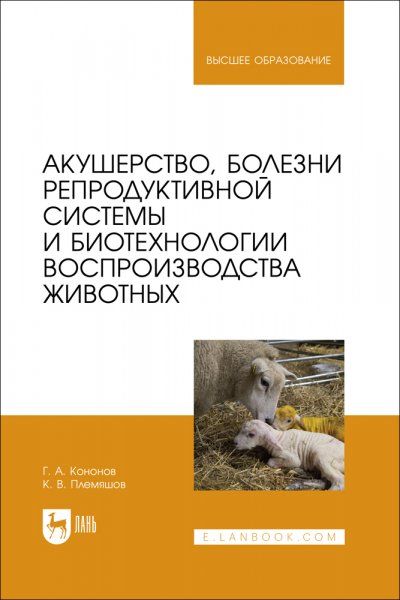 ВЫСШЕЕ ОБРАЗОВАНИЕ

АКУШЕРСТВО, БОЛЕЗНИ РЕПРОДУКТИВНОЙ СИСТЕМЫ И БИОТЕХНОЛОГИИ ВОСПРОИЗВОДСТВА ЖИВОТНЫХ

Г. А. Кононов
К. В. Племяшов

ЛАНЬ

E.LANBOOK.COM